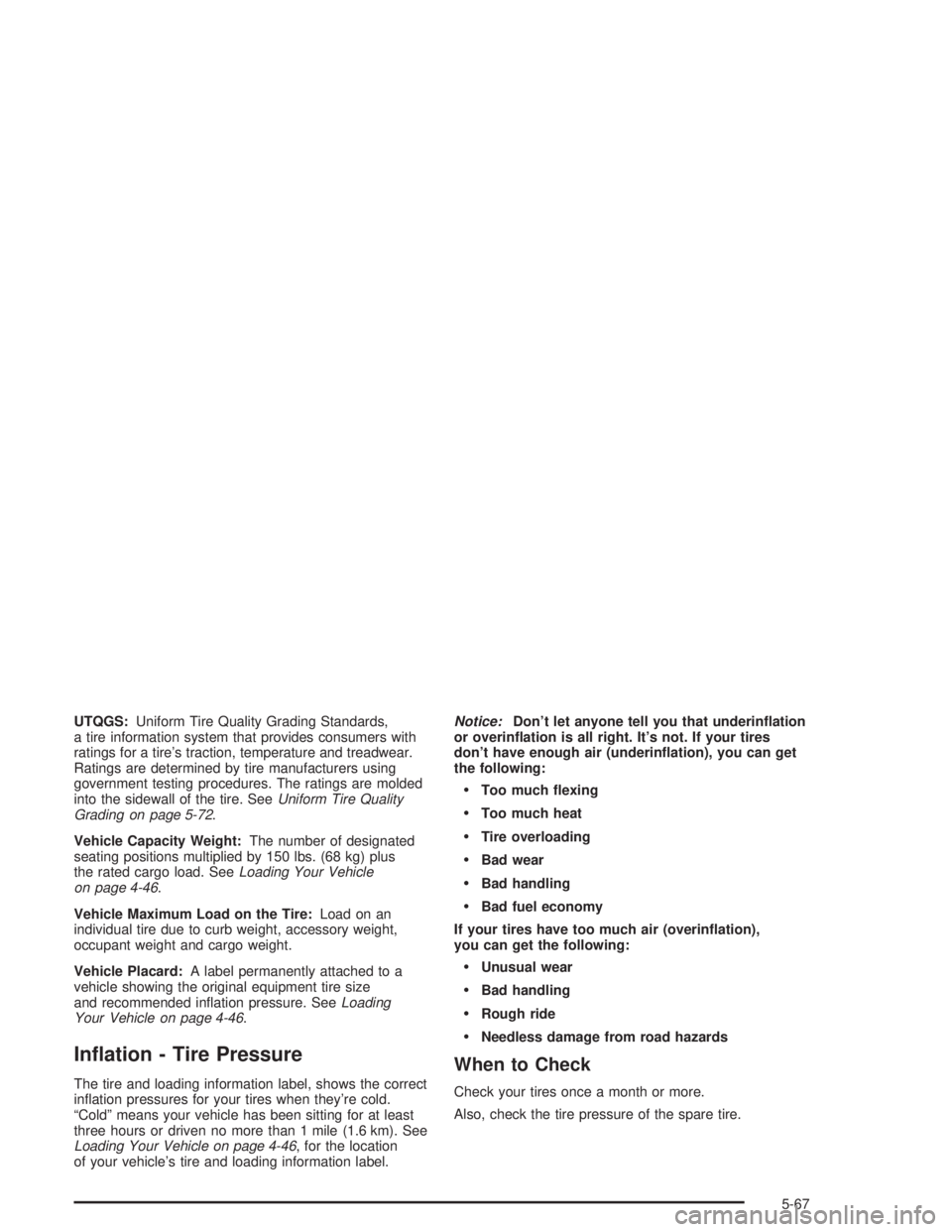 UTQGS: Uniform Tire Quality Grading Standards, a tire information system that provides consumers with ratings for a tire's traction, temperature and treadwear. Ratings are determined by tire manufacturers using government testing procedures. The ratings are molded into the sidewall of the tire. See Uniform Tire Quality Grading on page 5-72.

Vehicle Capacity Weight: The number of designated seating positions multiplied by 150 lbs. (68 kg) plus the rated cargo load. See Loading Your Vehicle on page 4-46.

Vehicle Maximum Load on the Tire: Load on an individual tire due to curb weight, accessory weight, occupant weight and cargo weight.

Vehicle Placard: A label permanently attached to a vehicle showing the original equipment tire size and recommended inflation pressure. See Loading Your Vehicle on page 4-46.

Inflation - Tire Pressure

The tire and loading information label, shows the correct inflation pressures for your tires when they're cold. "Cold" means your vehicle has been sitting for at least three hours or driven no more than 1 mile (1.6 km). See Loading Your Vehicle on page 4-46, for the location of your vehicle's tire and loading information label.

Notice: Don't let anyone tell you that underinflation or overinflation is all right. It's not. If your tires don't have enough air (underinflation), you can get the following:

• Too much flexing
• Too much heat
• Tire overloading
• Bad wear
• Bad handling
• Bad fuel economy

If your tires have too much air (overinflation), you can get the following:

• Unusual wear
• Bad handling
• Rough ride
• Needless damage from road hazards

When to Check

Check your tires once a month or more.

Also, check the tire pressure of the spare tire.

5-67

carmanualsonline.info